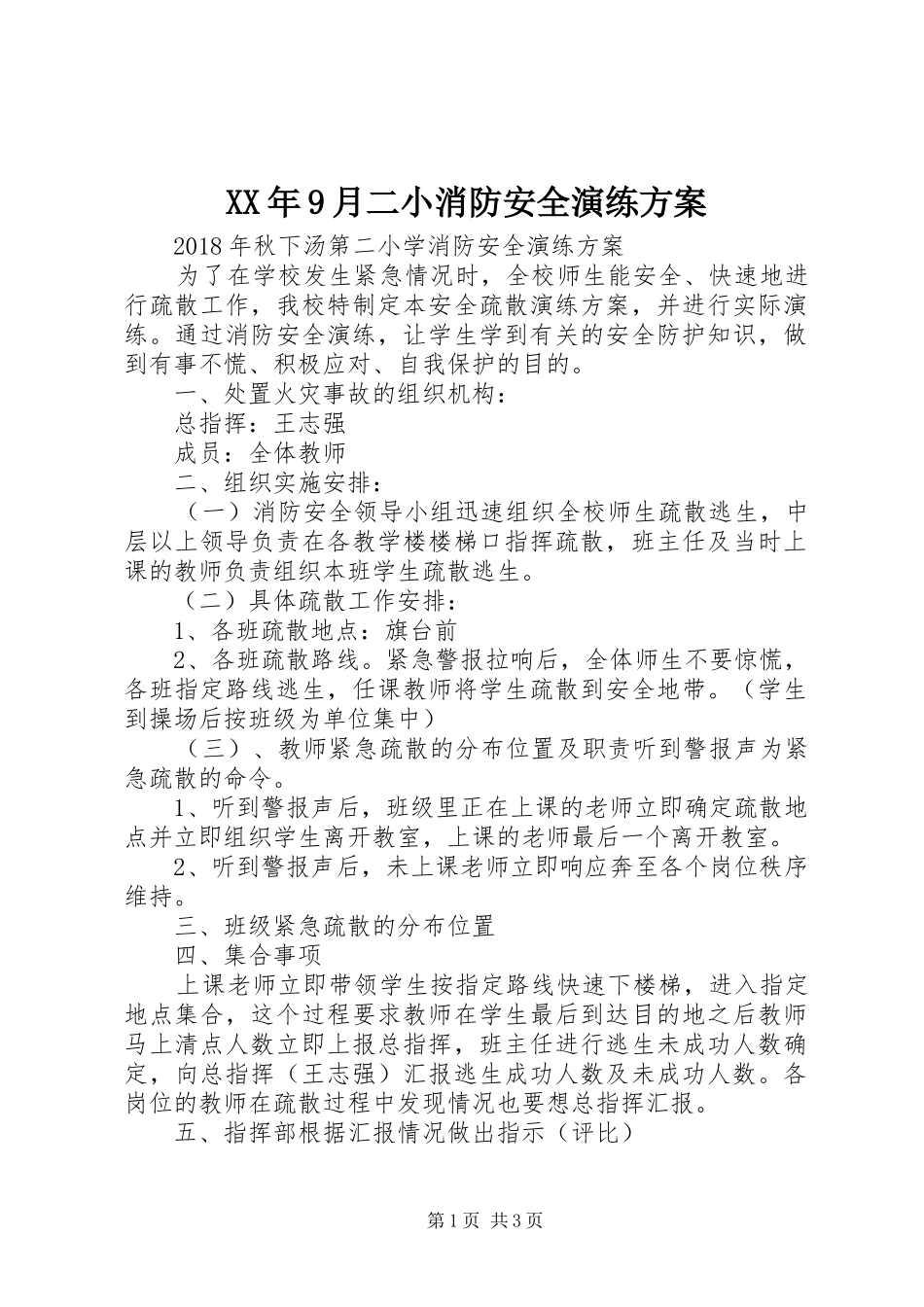 XX年9月二小消防安全演练方案

2018年秋下汤第二小学消防安全演练方案

为了在学校发生紧急情况时，全校师生能安全、快速地进行疏散工作，我校特制定本安全疏散演练方案，并进行实际演练。通过消防安全演练，让学生学到有关的安全防护知识，做到有事不慌、积极应对、自我保护的目的。

一、处置火灾事故的组织机构：

总指挥：王志强

成员：全体教师

二、组织实施安排：

（一）消防安全领导小组迅速组织全校师生疏散逃生，中层以上领导负责在各教学楼楼梯口指挥疏散，班主任及当时上课的教师负责组织本班学生疏散逃生。

（二）具体疏散工作安排：

1、各班疏散地点：旗台前

2、各班疏散路线。紧急警报拉响后，全体师生不要惊慌，各班指定路线逃生，任课教师将学生疏散到安全地带。（学生到操场后按班级为单位集中）

（三）、教师紧急疏散的分布位置及职责听到警报声为紧急疏散的命令。

1、听到警报声后，班级里正在上课的老师立即确定疏散地点并立即组织学生离开教室，上课的老师最后一个离开教室。

2、听到警报声后，未上课老师立即响应奔至各个岗位秩序维持。

三、班级紧急疏散的分布位置

四、集合事项

上课老师立即带领学生按指定路线快速下楼梯，进入指定地点集合，这个过程要求教师在学生最后到达目的地之后教师马上清点人数立即上报总指挥，班主任进行逃生未成功人数确定，向总指挥（王志强）汇报逃生成功人数及未成功人数。各岗位的教师在疏散过程中发现情况也要想总指挥汇报。

五、指挥部根据汇报情况做出指示（评比）

第1页 共3页